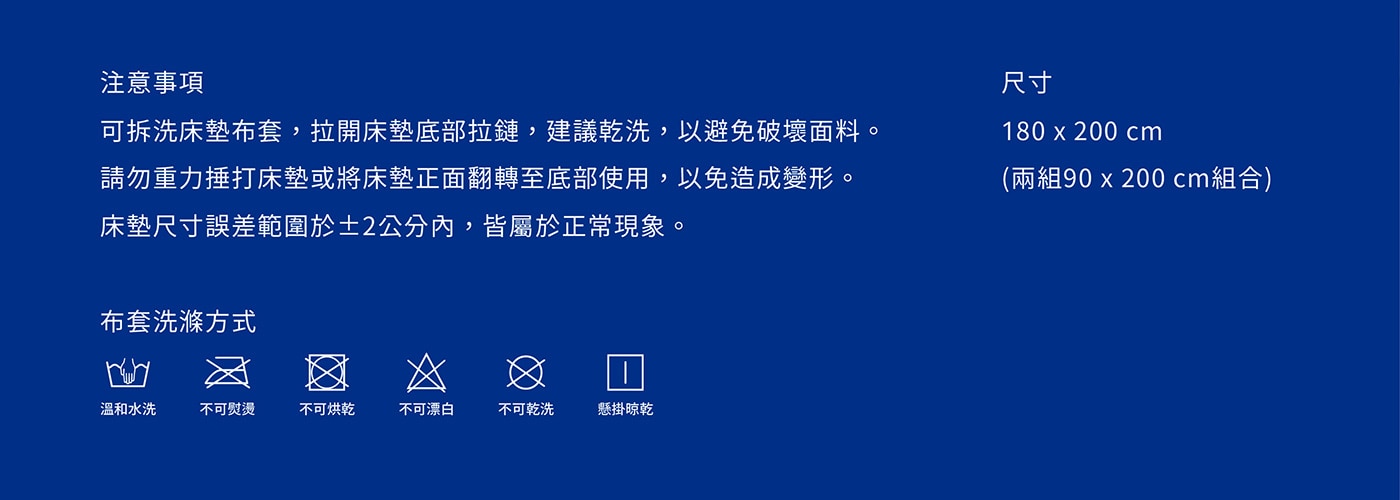 注意事項

可拆洗床墊布套，拉開床墊底部拉鏈，建議乾洗，以避免破壞面料。
請勿重力捶打床墊或將床墊正面翻轉至底部使用，以免造成變形。
床墊尺寸誤差範圍於±2公分內，皆屬於正常現象。

布套洗滌方式

溫和水洗 不可熨燙 不可烘乾 不可漂白 不可乾洗 懸掛晾乾

尺寸

180 x 200 cm
(兩組90 x 200 cm組合)